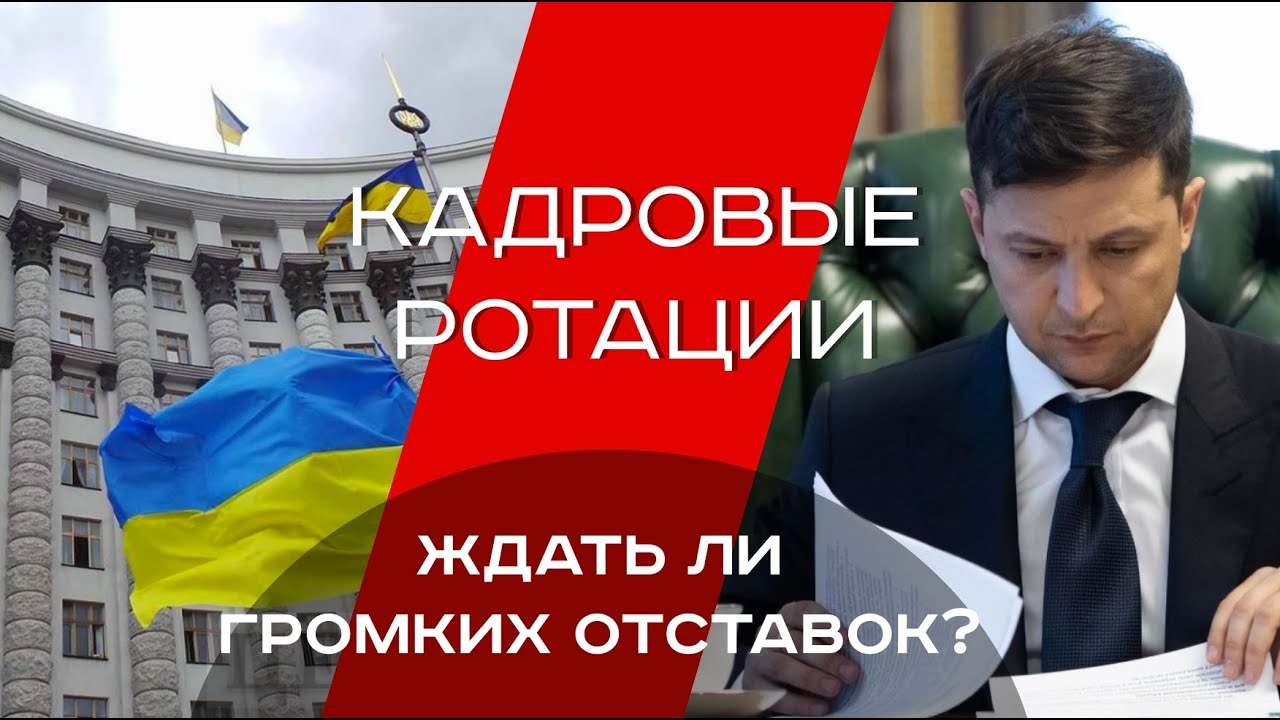 КАДРОВЫЕ РОТАЦИИ

ЖДАТЬ ЛИ ГРОМКИХ ОТСТАВОК?